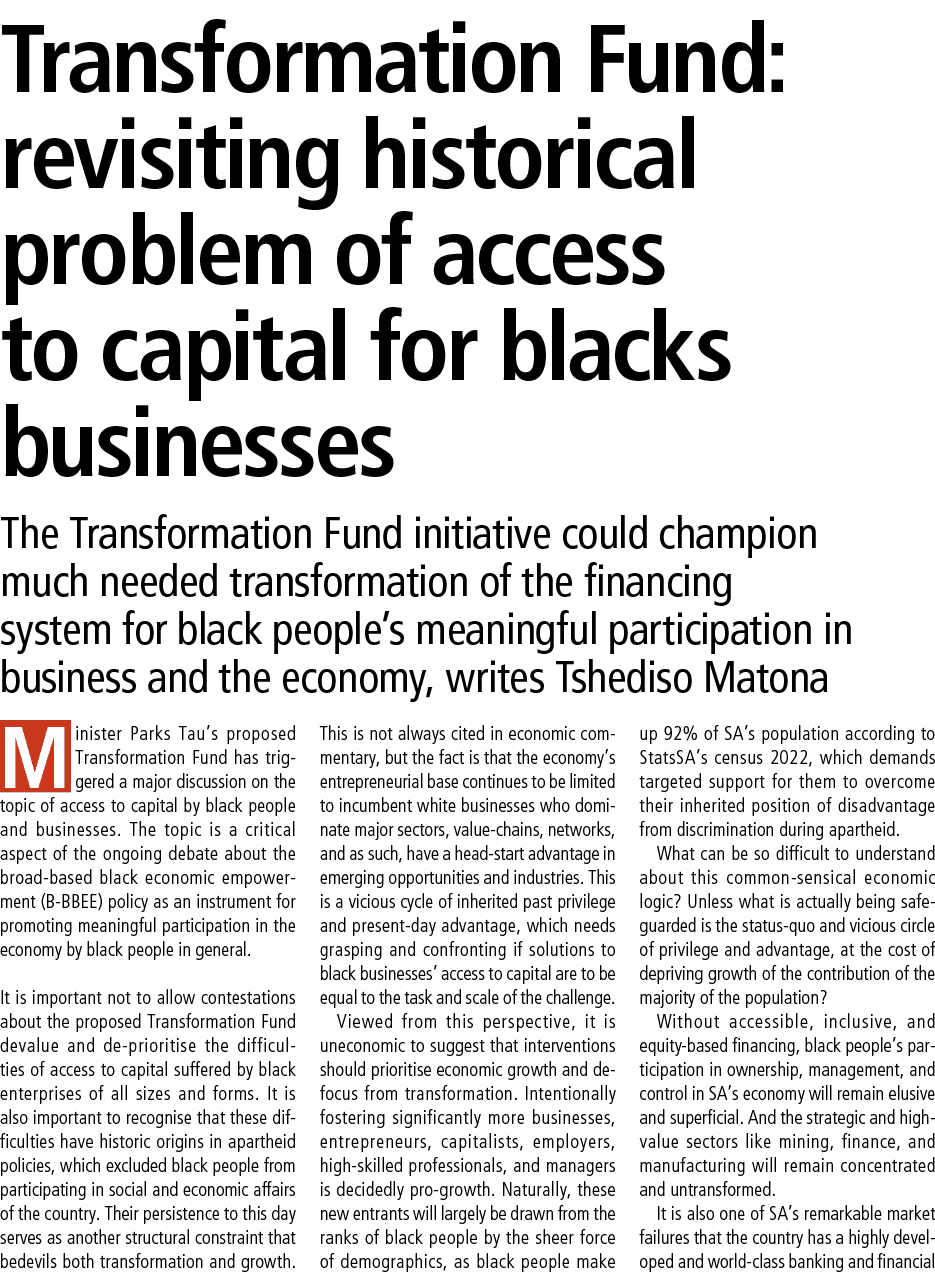 Transformation Fund: revisiting historical problem of access to capital for blacks businesses

The Transformation Fund initiative could champion much needed transformation of the financing system for black people's meaningful participation in business and the economy, writes Tshediso Matona

Minister Parks Tau's proposed Transformation Fund has triggered a major discussion on the topic of access to capital by black people and businesses. The topic is a critical aspect of the ongoing debate about the broad-based black economic empowerment (B-BBEE) policy as an instrument for promoting meaningful participation in the economy by black people in general.

It is important not to allow contestations about the proposed Transformation Fund devalue and de-prioritise the difficulties of access to capital suffered by black enterprises of all sizes and forms. It is also important to recognise that these difficulties have historic origins in apartheid policies, which excluded black people from participating in social and economic affairs of the country. Their persistence to this day serves as another structural constraint that bedevils both transformation and growth.

This is not always cited in economic commentary, but the fact is that the economy's entrepreneurial base continues to be limited to incumbent white businesses who dominate major sectors, value-chains, networks, and as such, have a head-start advantage in emerging opportunities and industries. This is a vicious cycle of inherited past privilege and present-day advantage, which needs grasping and confronting if solutions to black businesses' access to capital are to be equal to the task and scale of the challenge.

Viewed from this perspective, it is uneconomic to suggest that interventions should prioritise economic growth and defocus from transformation. Intentionally fostering significantly more businesses, entrepreneurs, capitalists, employers, high-skilled professionals, and managers is decidedly pro-growth. Naturally, these new entrants will largely be drawn from the ranks of black people by the sheer force of demographics, as black people make up 92% of SA's population according to StatsSA's census 2022, which demands targeted support for them to overcome their inherited position of disadvantage from discrimination during apartheid.

What can be so difficult to understand about this common-sensical economic logic? Unless what is actually being safeguarded is the status-quo and vicious circle of privilege and advantage, at the cost of depriving growth of the contribution of the majority of the population?

Without accessible, inclusive, and equity-based financing, black people's participation in ownership, management, and control in SA's economy will remain elusive and superficial. And the strategic and high-value sectors like mining, finance, and manufacturing will remain concentrated and untransformed.

It is also one of SA's remarkable market failures that the country has a highly developed and world-class banking and financial